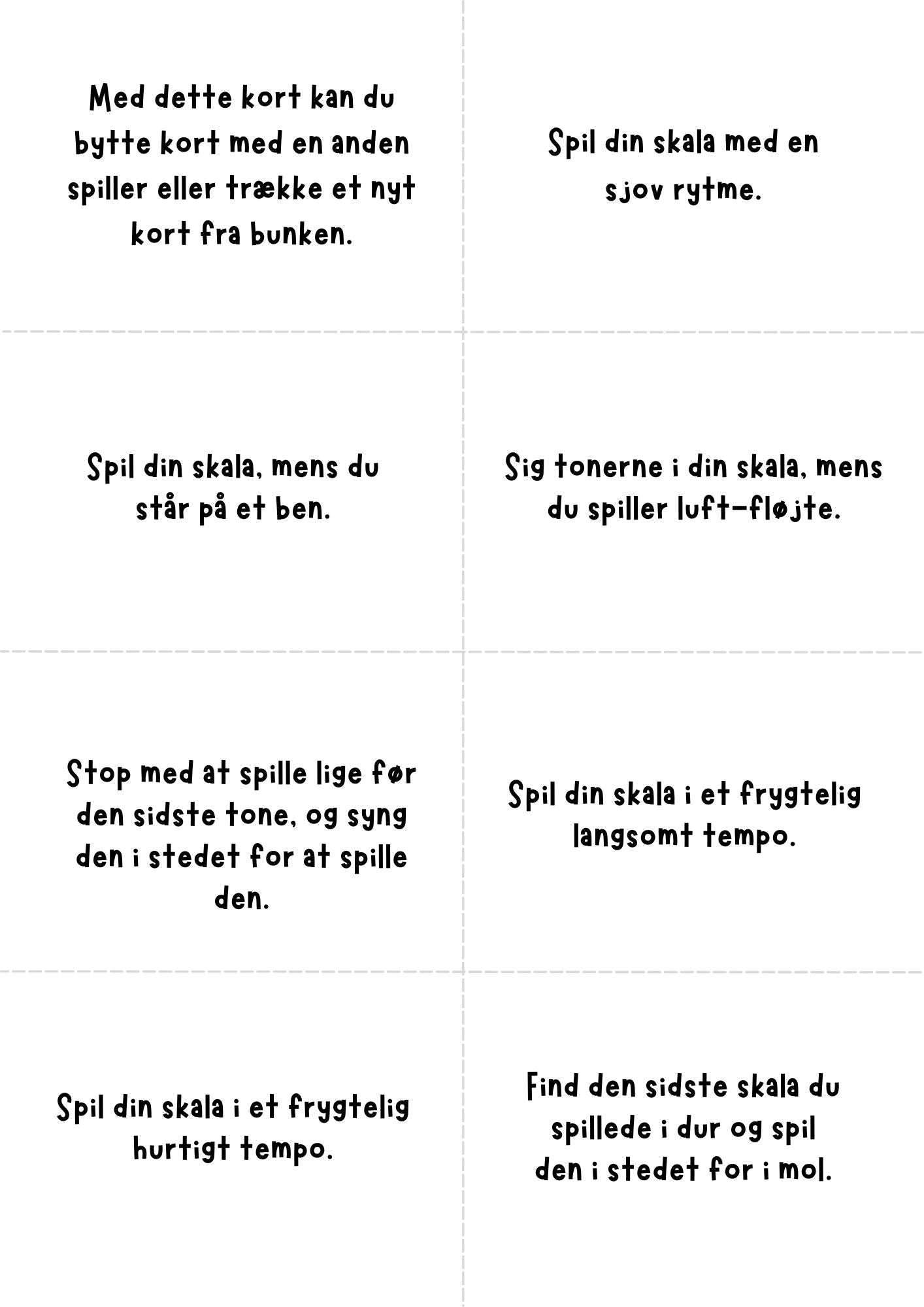 Med dette kort kan du bytte kort med en anden spiller eller trække et nyt kort fra bunken.

Spil din skala med en sjov rytme.

Spil din skala, mens du står på et ben.

Sig tonerne i din skala, mens du spiller luft-fløjte.

Stop med at spille lige før den sidste tone, og syng den i stedet for at spille den.

Spil din skala i et frygtelig langsomt tempo.

Spil din skala i et frygtelig hurtigt tempo.

Find den sidste skala du spillede i dur og spil den i stedet for i mol.